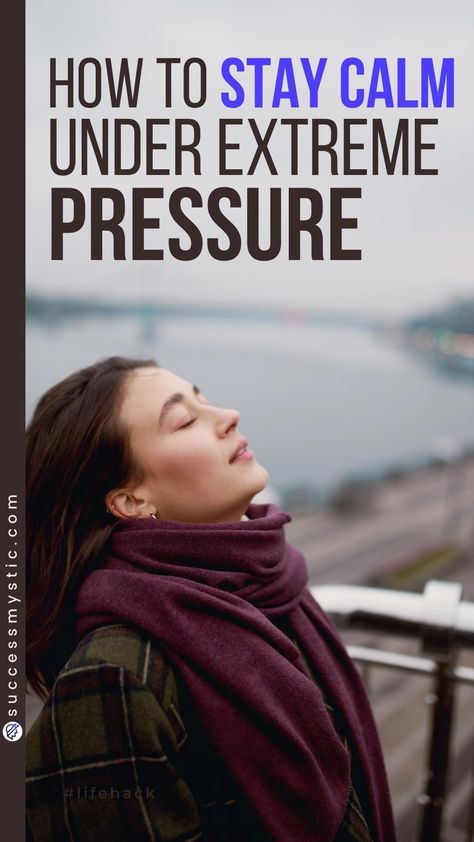 HOW TO STAY CALM UNDER EXTREME PRESSURE

successmystic.com

#lifehack